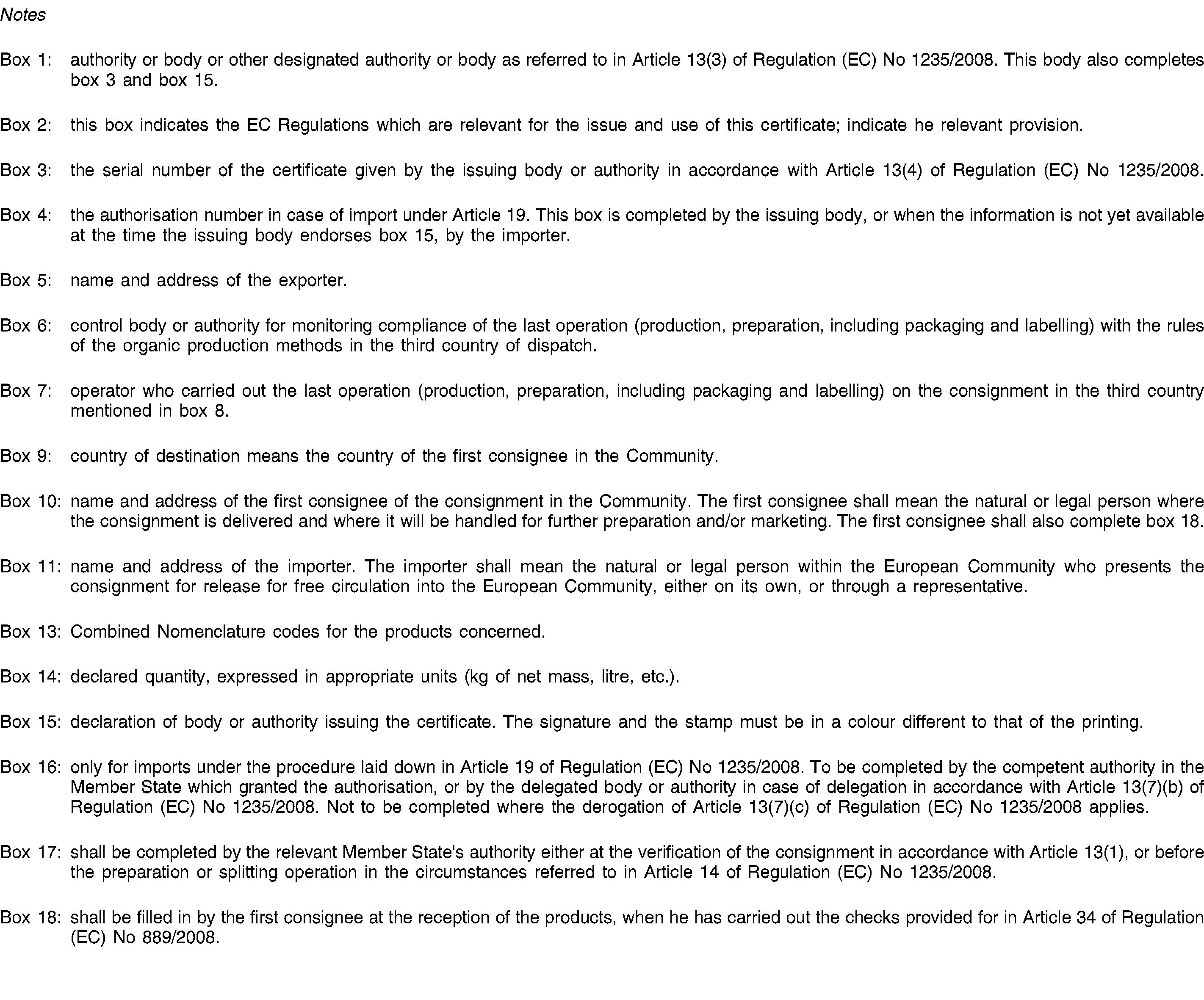 Notes

Box 1: authority or body or other designated authority or body as referred to in Article 13(3) of Regulation (EC) No 1235/2008. This body also completes box 3 and box 15.

Box 2: this box indicates the EC Regulations which are relevant for the issue and use of this certificate; indicate he relevant provision.

Box 3: the serial number of the certificate given by the issuing body or authority in accordance with Article 13(4) of Regulation (EC) No 1235/2008.

Box 4: the authorisation number in case of import under Article 19. This box is completed by the issuing body, or when the information is not yet available at the time the issuing body endorses box 15, by the importer.

Box 5: name and address of the exporter.

Box 6: control body or authority for monitoring compliance of the last operation (production, preparation, including packaging and labelling) with the rules of the organic production methods in the third country of dispatch.

Box 7: operator who carried out the last operation (production, preparation, including packaging and labelling) on the consignment in the third country mentioned in box 8.

Box 9: country of destination means the country of the first consignee in the Community.

Box 10: name and address of the first consignee of the consignment in the Community. The first consignee shall mean the natural or legal person where the consignment is delivered and where it will be handled for further preparation and/or marketing. The first consignee shall also complete box 18.

Box 11: name and address of the importer. The importer shall mean the natural or legal person within the European Community who presents the consignment for release for free circulation into the European Community, either on its own, or through a representative.

Box 13: Combined Nomenclature codes for the products concerned.

Box 14: declared quantity, expressed in appropriate units (kg of net mass, litre, etc.).

Box 15: declaration of body or authority issuing the certificate. The signature and the stamp must be in a colour different to that of the printing.

Box 16: only for imports under the procedure laid down in Article 19 of Regulation (EC) No 1235/2008. To be completed by the competent authority in the Member State which granted the authorisation, or by the delegated body or authority in case of delegation in accordance with Article 13(7)(b) of Regulation (EC) No 1235/2008. Not to be completed where the derogation of Article 13(7)(c) of Regulation (EC) No 1235/2008 applies.

Box 17: shall be completed by the relevant Member State's authority either at the verification of the consignment in accordance with Article 13(1), or before the preparation or splitting operation in the circumstances referred to in Article 14 of Regulation (EC) No 1235/2008.

Box 18: shall be filled in by the first consignee at the reception of the products, when he has carried out the checks provided for in Article 34 of Regulation (EC) No 889/2008.